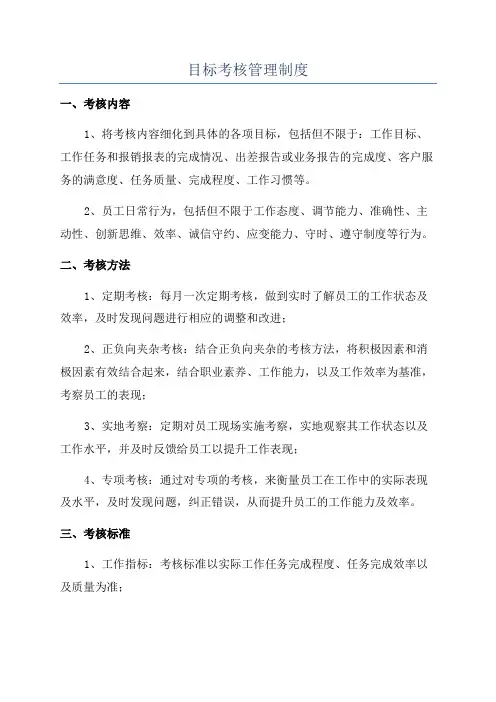 目标考核管理制度

一、考核内容

1、将考核内容细化到具体的各项目标，包括但不限于：工作目标、工作任务和报销报表的完成情况、出差报告或业务报告的完成度、客户服务的满意度、任务质量、完成程度、工作习惯等。

2、员工日常行为，包括但不限于工作态度、调节能力、准确性、主动性、创新思维、效率、诚信守约、应变能力、守时、遵守制度等行为。

二、考核方法

1、定期考核：每月一次定期考核，做到实时了解员工的工作状态及效率，及时发现问题进行相应的调整和改进；

2、正负向夹杂考核：结合正负向夹杂的考核方法，将积极因素和消极因素有效结合起来，结合职业素养、工作能力，以及工作效率为基准，考察员工的表现；

3、实地考察：定期对员工现场实施考察，实地观察其工作状态以及工作水平，并及时反馈给员工以提升工作表现；

4、专项考核：通过对专项的考核，来衡量员工在工作中的实际表现及水平，及时发现问题，纠正错误，从而提升员工的工作能力及效率。

三、考核标准

1、工作指标：考核标准以实际工作任务完成程度、任务完成效率以及质量为准；